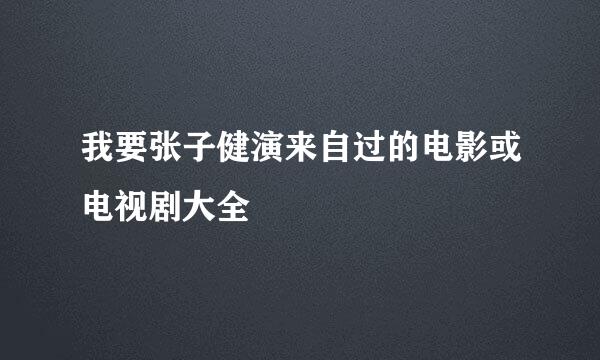 我要张子健演来自过的电影或电视剧大全